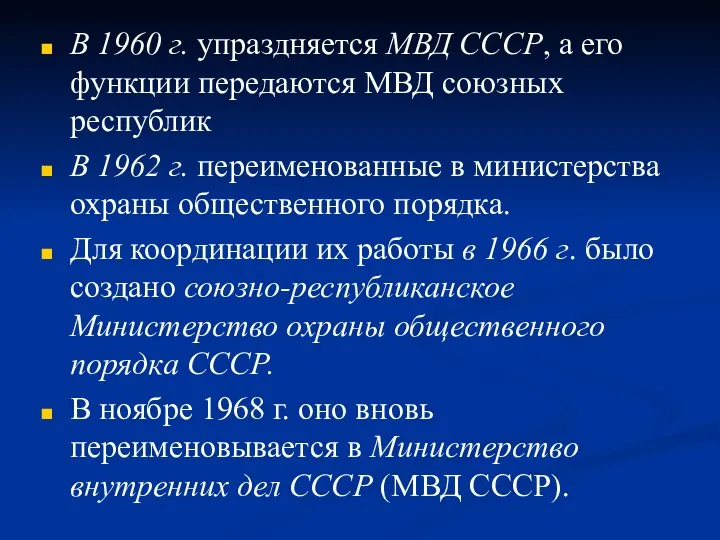 В 1960 г. упраздняется МВД СССР, а его функции передаются МВД союзных республик

В 1962 г. переименованные в министерства охраны общественного порядка.

Для координации их работы в 1966 г. было создано союзно-республиканское Министерство охраны общественного порядка СССР.

В ноябре 1968 г. оно вновь переименовывается в Министерство внутренних дел СССР (МВД СССР).